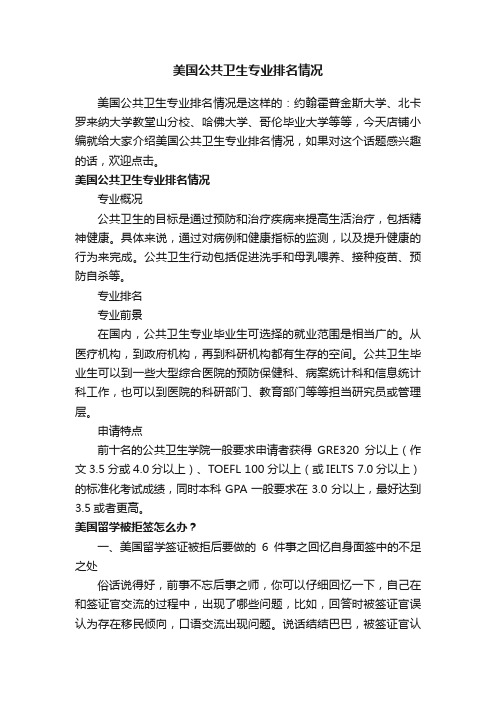 美国公共卫生专业排名情况

美国公共卫生专业排名情况是这样的：约翰霍普金斯大学、北卡罗来纳大学教堂山分校、哈佛大学、哥伦毕业大学等等，今天店铺小编就给大家介绍美国公共卫生专业排名情况，如果对这个话题感兴趣的话，欢迎点击。

美国公共卫生专业排名情况

专业概况

公共卫生的目标是通过预防和治疗疾病来提高生活治疗，包括精神健康。具体来说，通过对病例和健康指标的监测，以及提升健康的行为来完成。公共卫生行动包括促进洗手和母乳喂养、接种疫苗、预防自杀等。

专业排名

专业前景

在国内，公共卫生专业毕业生可选择的就业范围是相当广的。从医疗机构，到政府机构，再到科研机构都有生存的空间。公共卫生毕业生可以到一些大型综合医院的预防保健科、病案统计科和信息统计科工作，也可以到医院的科研部门、教育部门等等担当研究员或管理层。

申请特点

前十名的公共卫生学院一般要求申请者获得 GRE320 分以上（作文 3.5 分或 4.0 分以上）、TOEFL 100 分以上（或 IELTS 7.0 分以上）的标准化考试成绩，同时本科 GPA 一般要求在 3.0 分以上，最好达到 3.5 或者更高。

美国留学被拒签怎么办？

一、美国留学签证被拒后要做的 6 件事之回忆自身面签中的不足之处

俗话说得好，前事不忘后事之师，你可以仔细回忆一下，自己在和签证官交流的过程中，出现了哪些问题，比如，回答时被签证官误认为存在移民倾向，口语交流出现问题。说话结结巴巴，被签证官认